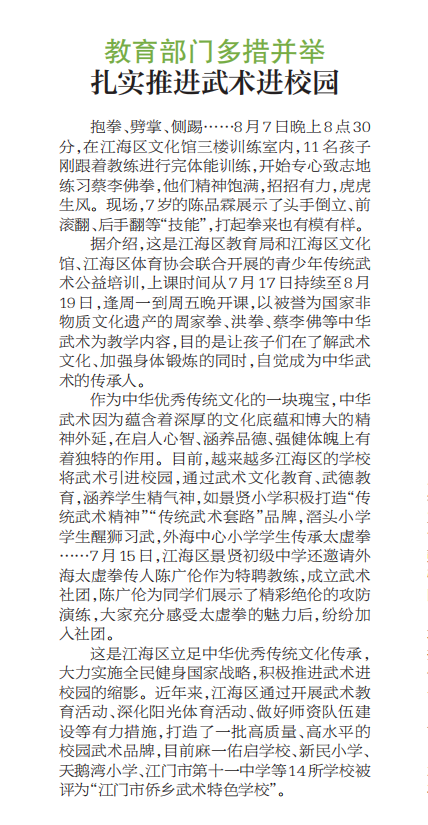 教育部门多措并举
扎实推进武术进校园

抱拳、劈掌、侧踢……8月7日晚上8点30分，在江海区文化馆三楼训练室内，11名孩子刚跟着教练进行完体能训练，开始专心致志地练习蔡李佛拳，他们精神饱满，招招有力，虎虎生风。现场，7岁的陈品霖展示了头手倒立、前滚翻、后手翻等“技能”，打起拳来也有模有样。

据介绍，这是江海区教育局和江海区文化馆、江海区体育协会联合开展的青少年传统武术公益培训，上课时间从7月17日持续至8月19日，逢周一到周五晚开课，以被誉为国家非物质文化遗产的周家拳、洪拳、蔡李佛等中华武术为教学内容，目的是让孩子们在了解武术文化、加强身体锻炼的同时，自觉成为中华武术的传承人。

作为中华优秀传统文化的一块瑰宝，中华武术因为蕴含着深厚的文化底蕴和博大的精神外延，在启人心智、涵养品德、强健体魄上有着独特的作用。目前，越来越多江海区的学校将武术引进校园，通过武术文化教育、武德教育，涵养学生精气神，如景贤小学积极打造“传统武术精神”“传统武术套路”品牌，滘头小学学生醒狮习武，外海中心小学学生传承太虚拳……7月15日，江海区景贤初级中学还邀请外海太虚拳传人陈广伦作为特聘教练，成立武术社团，陈广伦为同学们展示了精彩绝伦的攻防演练，大家充分感受太虚拳的魅力后，纷纷加入社团。

这是江海区立足中华优秀传统文化传承，大力实施全民健身国家战略，积极推进武术进校园的缩影。近年来，江海区通过开展武术教育活动、深化阳光体育活动、做好师资队伍建设等有力措施，打造了一批高质量、高水平的校园武术品牌，目前麻一佑启学校、新民小学、天鹅湾小学、江门市第十一中学等14所学校被评为“江门市侨乡武术特色学校”。